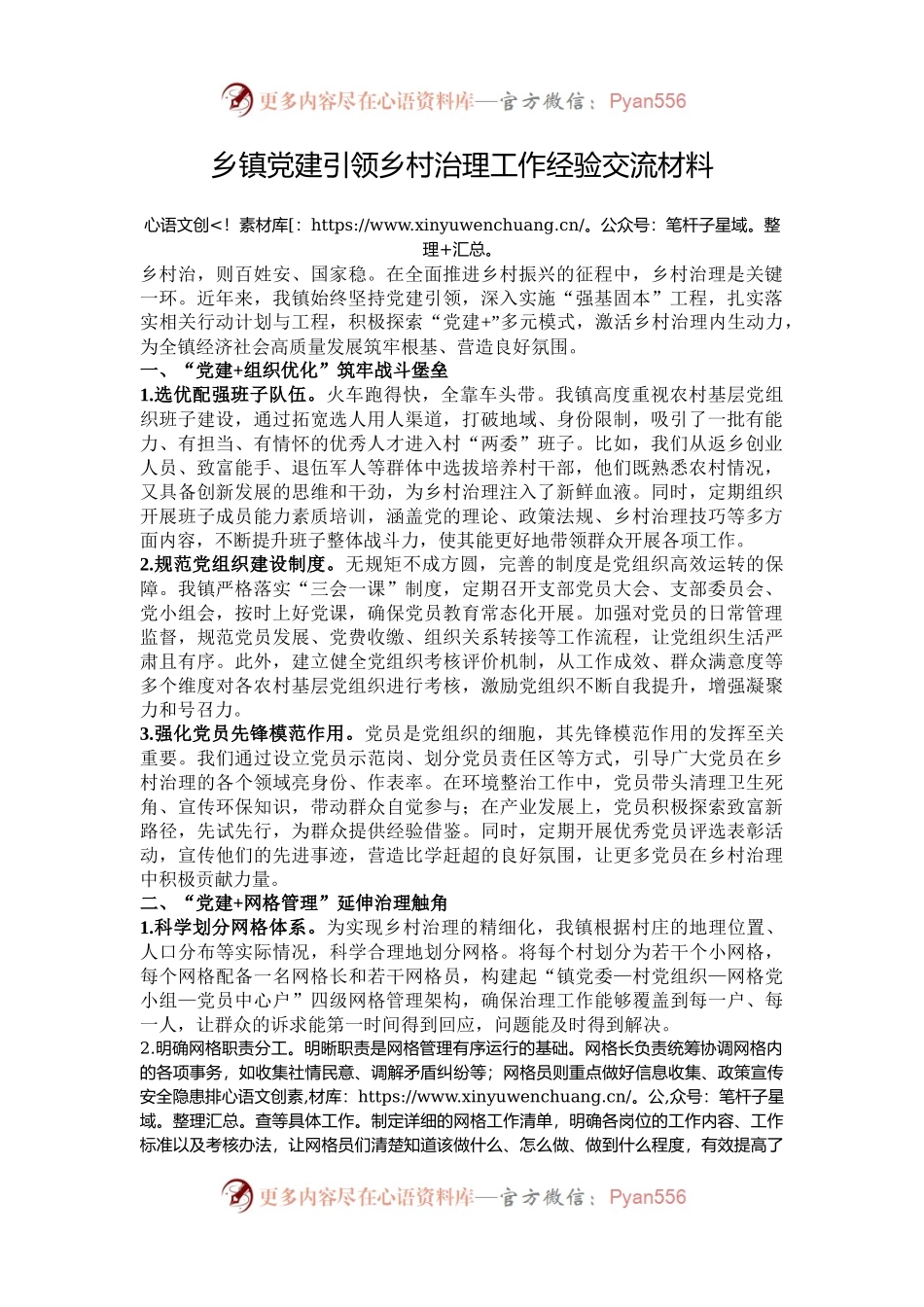 更多内容尽在心语资料库—官方微信：Pyan556

乡镇党建引领乡村治理工作经验交流材料

心语文创<！素材库[：https://www.xinyuwenchuang.cn/。公众号：笔杆子星域。整理+汇总。

乡村治，则百姓安、国家稳。在全面推进乡村振兴的征程中，乡村治理是关键一环。近年来，我镇始终坚持党建引领，深入实施“强基固本”工程，扎实落实相关行动计划与工程，积极探索“党建+”多元模式，激活乡村治理内生动力，为全镇经济社会高质量发展筑牢根基、营造良好氛围。

一、“党建+组织优化”筑牢战斗堡垒

1.选优配强班子队伍。火车跑得快，全靠车头带。我镇高度重视农村基层党组织班子建设，通过拓宽选人用人渠道，打破地域、身份限制，吸引了一批有能力、有担当、有情怀的优秀人才进入村“两委”班子。比如，我们从返乡创业人员、致富能手、退伍军人等群体中选拔培养村干部，他们既熟悉农村情况，又具备创新发展的思维和干劲，为乡村治理注入了新鲜血液。同时，定期组织开展班子成员能力素质培训，涵盖党的理论、政策法规、乡村治理技巧等多方面内容，不断提升班子整体战斗力，使其能更好地带领群众开展各项工作。

2.规范党组织建设制度。无规矩不成方圆，完善的制度是党组织高效运转的保障。我镇严格落实“三会一课”制度，定期召开支部党员大会、支部委员会、党小组会，按时上好党课，确保党员教育常态化开展。加强对党员的日常管理监督，规范党员发展、党费收缴、组织关系转接等工作流程，让党组织生活严肃且有序。此外，建立健全党组织考核评价机制，从工作成效、群众满意度等多个维度对各农村基层党组织进行考核，激励党组织不断自我提升，增强凝聚力和号召力。

3.强化党员先锋模范作用。党员是党组织的细胞，其先锋模范作用的发挥至关重要。我们通过设立党员示范岗、划分党员责任区等方式，引导广大党员在乡村治理的各个领域亮身份、作表率。在环境整治工作中，党员带头清理卫生死角、宣传环保知识，带动群众自觉参与；在产业发展上，党员积极探索致富新路径，先试先行，为群众提供经验借鉴。同时，定期开展优秀党员评选表彰活动，宣传他们的先进事迹，营造比学赶超的良好氛围，让更多党员在乡村治理中积极贡献力量。

二、“党建+网格管理”延伸治理触角

1.科学划分网格体系。为实现乡村治理的精细化，我镇根据村庄的地理位置、人口分布等实际情况，科学合理地划分网格。将每个村划分为若干个小网格，每个网格配备一名网格长和若干网格员，构建起“镇党委—村党组织—网格党小组—党员中心户”四级网格管理架构，确保治理工作能够覆盖到每一户、每一人，让群众的诉求能第一时间得到回应，问题能及时得到解决。

2.明确网格职责分工。明晰职责是网格管理有序运行的基础。网格长负责统筹协调网格内的各项事务，如收集社情民意、调解矛盾纠纷等；网格员则重点做好信息收集、政策宣传安全隐患排心语文创素,材库：https://www.xinyuwenchuang.cn/。公,众号：笔杆子星域。整理汇总。查等具体工作。制定详细的网格工作清单，明确各岗位的工作内容、工作标准以及考核办法，让网格员们清楚知道该做什么、怎么做、做到什么程度，有效提高了

更多内容尽在心语资料库—官方微信：Pyan556